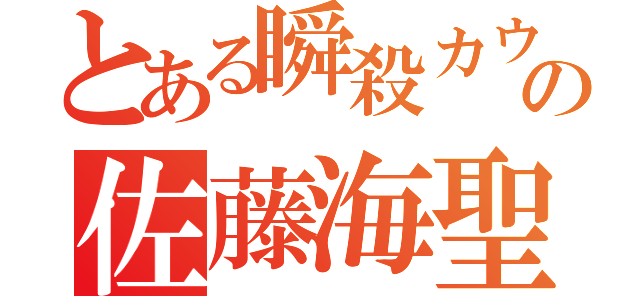 とある瞬殺カウの
佐藤海聖